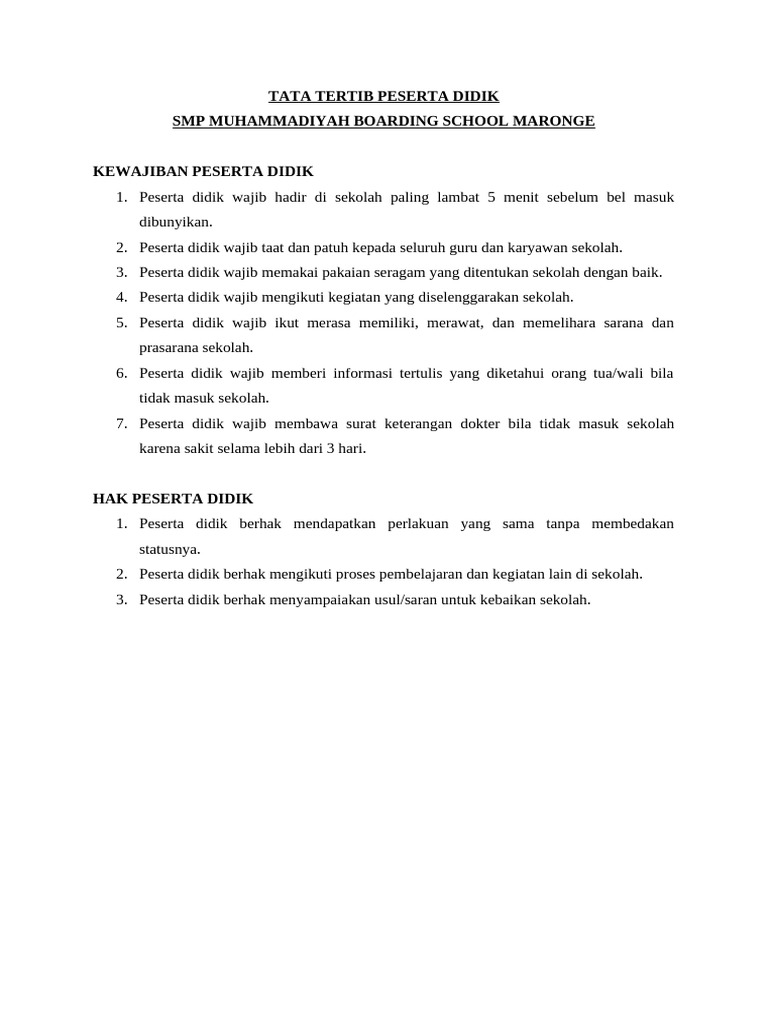 TATA TERTIB PESERTA DIDIK
SMP MUHAMMADIYAH BOARDING SCHOOL MARONGE

KEWAJIBAN PESERTA DIDIK
1. Peserta didik wajib hadir di sekolah paling lambat 5 menit sebelum bel masuk dibunyikan.
2. Peserta didik wajib taat dan patuh kepada seluruh guru dan karyawan sekolah.
3. Peserta didik wajib memakai pakaian seragam yang ditentukan sekolah dengan baik.
4. Peserta didik wajib mengikuti kegiatan yang diselenggarakan sekolah.
5. Peserta didik wajib ikut merasa memiliki, merawat, dan memelihara sarana dan prasarana sekolah.
6. Peserta didik wajib memberi informasi tertulis yang diketahui orang tua/wali bila tidak masuk sekolah.
7. Peserta didik wajib membawa surat keterangan dokter bila tidak masuk sekolah karena sakit selama lebih dari 3 hari.

HAK PESERTA DIDIK
1. Peserta didik berhak mendapatkan perlakuan yang sama tanpa membedakan statusnya.
2. Peserta didik berhak mengikuti proses pembelajaran dan kegiatan lain di sekolah.
3. Peserta didik berhak menyampaiakan usul/saran untuk kebaikan sekolah.